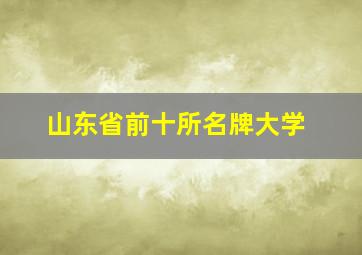 山东省前十所名牌大学